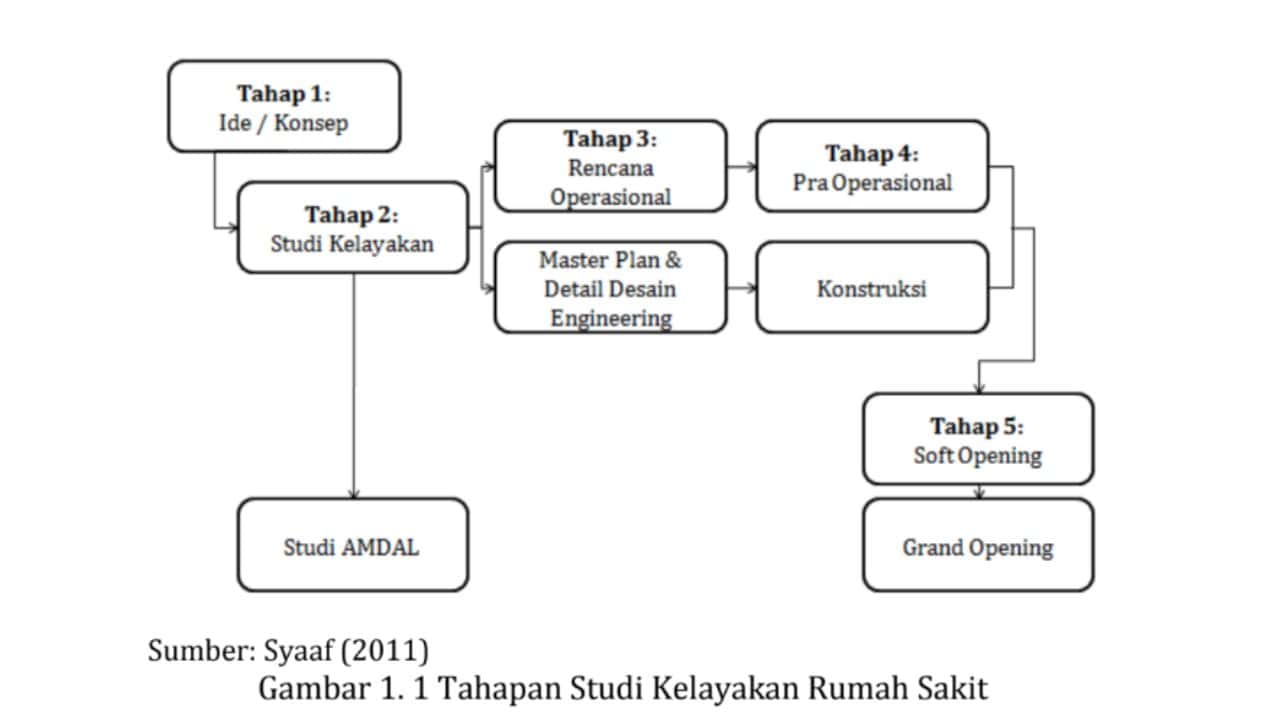 Tahap 1:
Ide / Konsep

Tahap 2:
Studi Kelayakan

Tahap 3:
Rencana Operasional

Tahap 4:
Pra Operasional

Master Plan & Detail Desain Engineering

Konstruksi

Tahap 5:
Soft Opening

Studi AMDAL

Grand Opening

Sumber: Syaaf (2011)
Gambar 1. 1 Tahapan Studi Kelayakan Rumah Sakit